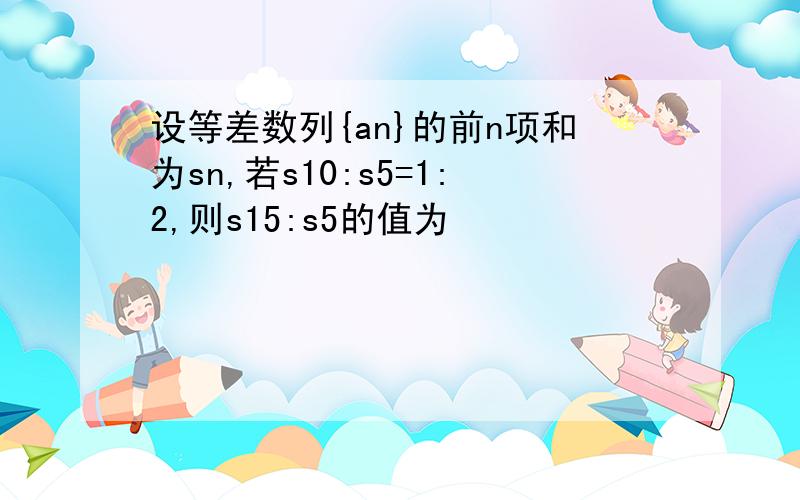 设等差数列{an}的前n项和为sn,若s10:s5=1:2,则s15:s5的值为